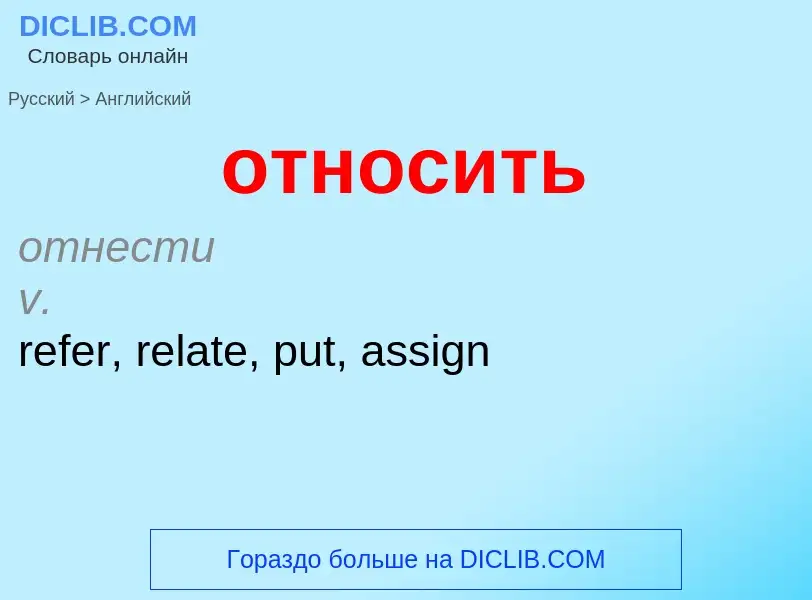 DICLIB.COM
Словарь онлайн

Русский > Английский

относить

отнести
v.
refer, relate, put, assign

Гораздо больше на DICLIB.COM